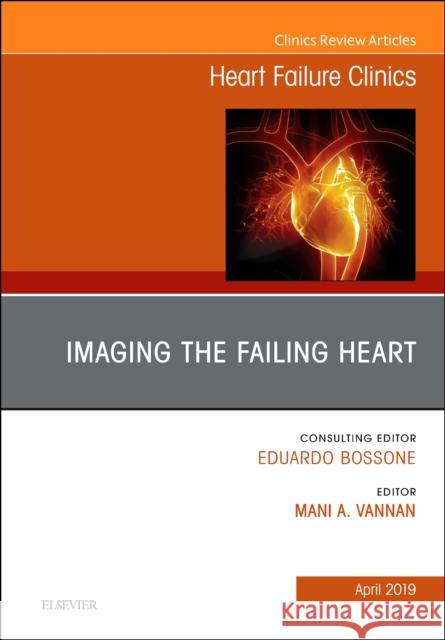 Clinics Review Articles

Heart Failure Clinics

IMAGING THE FAILING HEART

CONSULTING EDITOR
EDUARDO BOSSONE

EDITOR
MANI A. VANNAN

April 2019

ELSEVIER